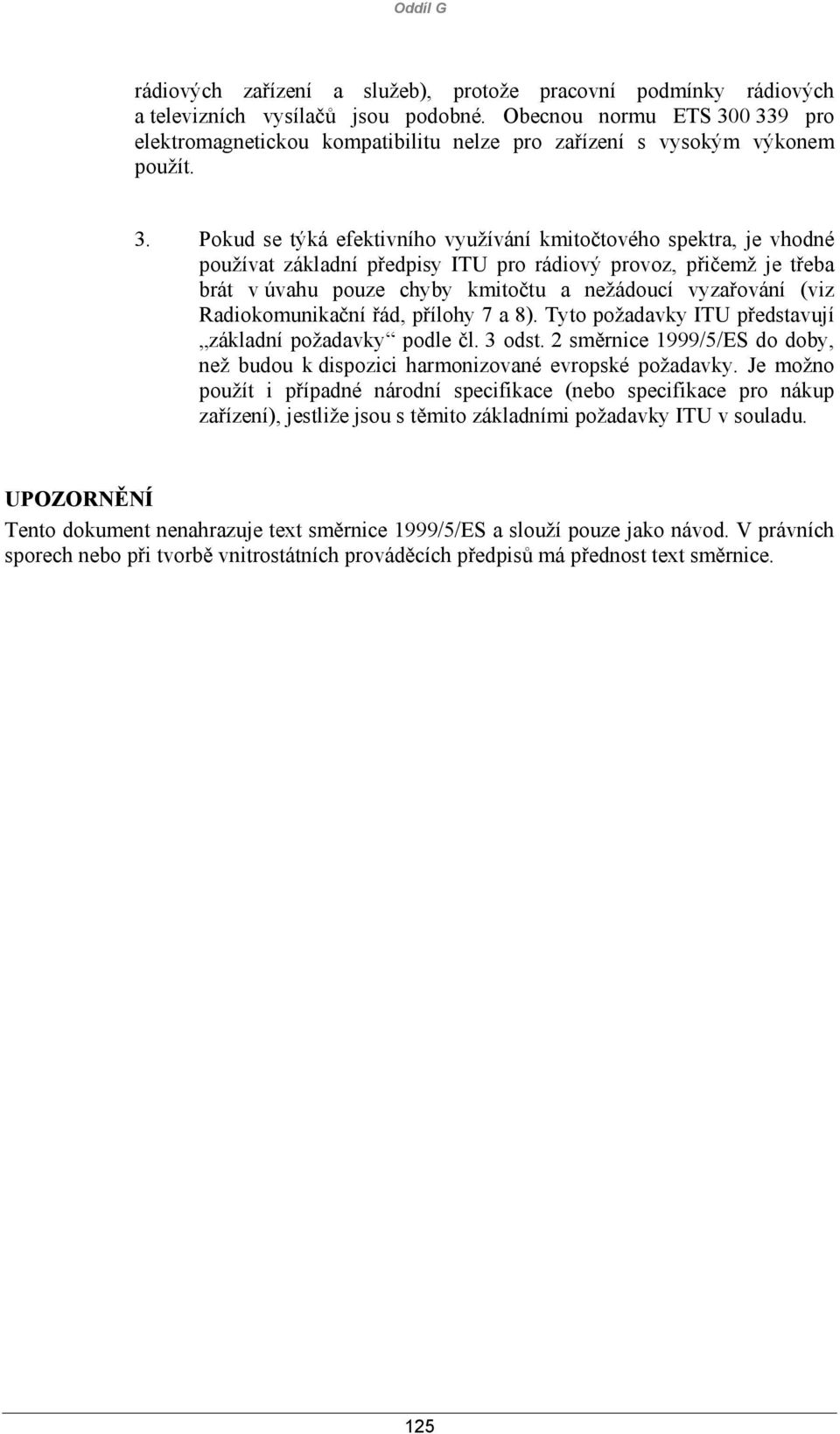 Oddíl G

rádiových zařízení a služeb), protože pracovní podmínky rádiových a televizních vysílačů jsou podobné. Obecnou normu ETS 300 339 pro elektromagnetickou kompatibilitu nelze pro zařízení s vysokým výkonem použít.

3. Pokud se týká efektivního využívání kmitočtového spektra, je vhodné používat základní předpisy ITU pro rádiový provoz, přičemž je třeba brát v úvahu pouze chyby kmitočtu a nežádoucí vyzařování (viz Radiokomunikační řád, přílohy 7 a 8). Tyto požadavky ITU představují „základní požadavky“ podle čl. 3 odst. 2 směrnice 1999/5/ES do doby, než budou k dispozici harmonizované evropské požadavky. Je možno použít i případné národní specifikace (nebo specifikace pro nákup zařízení), jestliže jsou s těmito základními požadavky ITU v souladu.

UPOZORNĚNÍ
Tento dokument nenahrazuje text směrnice 1999/5/ES a slouží pouze jako návod. V právních sporech nebo při tvorbě vnitrostátních prováděcích předpisů má přednost text směrnice.

125